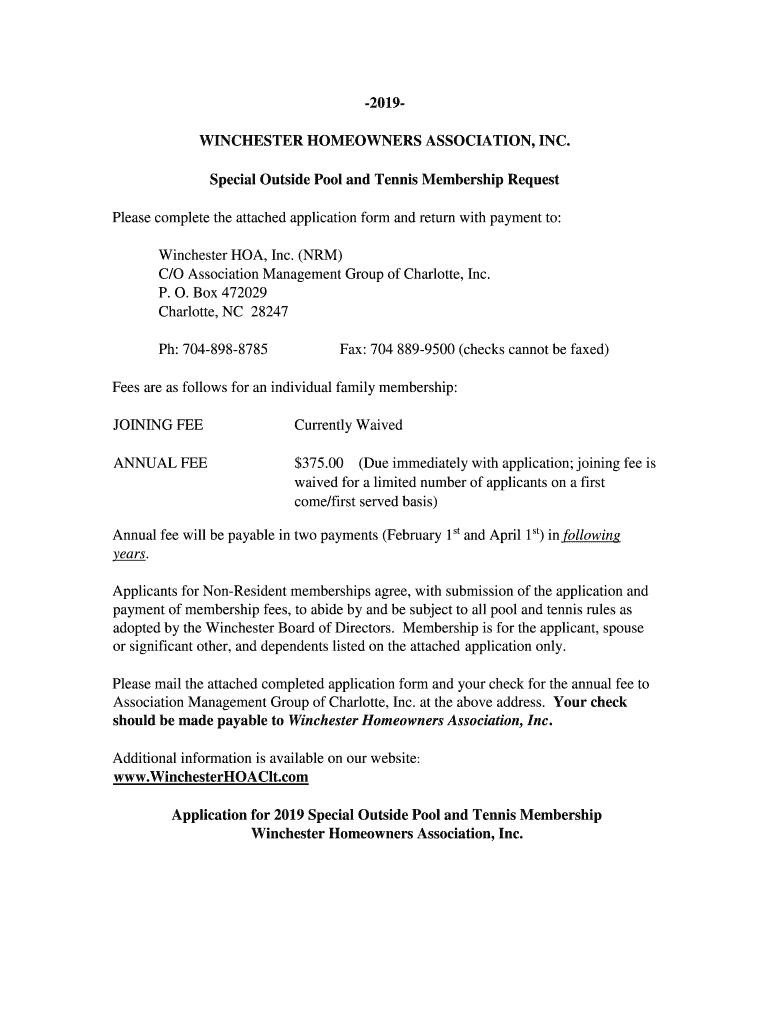 -2019-

WINCHESTER HOMEOWNERS ASSOCIATION, INC.

Special Outside Pool and Tennis Membership Request

Please complete the attached application form and return with payment to:

Winchester HOA, Inc. (NRM)
C/O Association Management Group of Charlotte, Inc.
P. O. Box 472029
Charlotte, NC 28247

Ph: 704-898-8785 Fax: 704 889-9500 (checks cannot be faxed)

Fees are as follows for an individual family membership:

JOINING FEE Currently Waived

ANNUAL FEE $375.00 (Due immediately with application; joining fee is waived for a limited number of applicants on a first come/first served basis)

Annual fee will be payable in two payments (February 1$^{st}$ and April 1$^{st}$) in following years.

Applicants for Non-Resident memberships agree, with submission of the application and payment of membership fees, to abide by and be subject to all pool and tennis rules as adopted by the Winchester Board of Directors. Membership is for the applicant, spouse or significant other, and dependents listed on the attached application only.

Please mail the attached completed application form and your check for the annual fee to Association Management Group of Charlotte, Inc. at the above address. Your check should be made payable to Winchester Homeowners Association, Inc.

Additional information is available on our website:
www.WinchesterHOAClt.com

Application for 2019 Special Outside Pool and Tennis Membership
Winchester Homeowners Association, Inc.